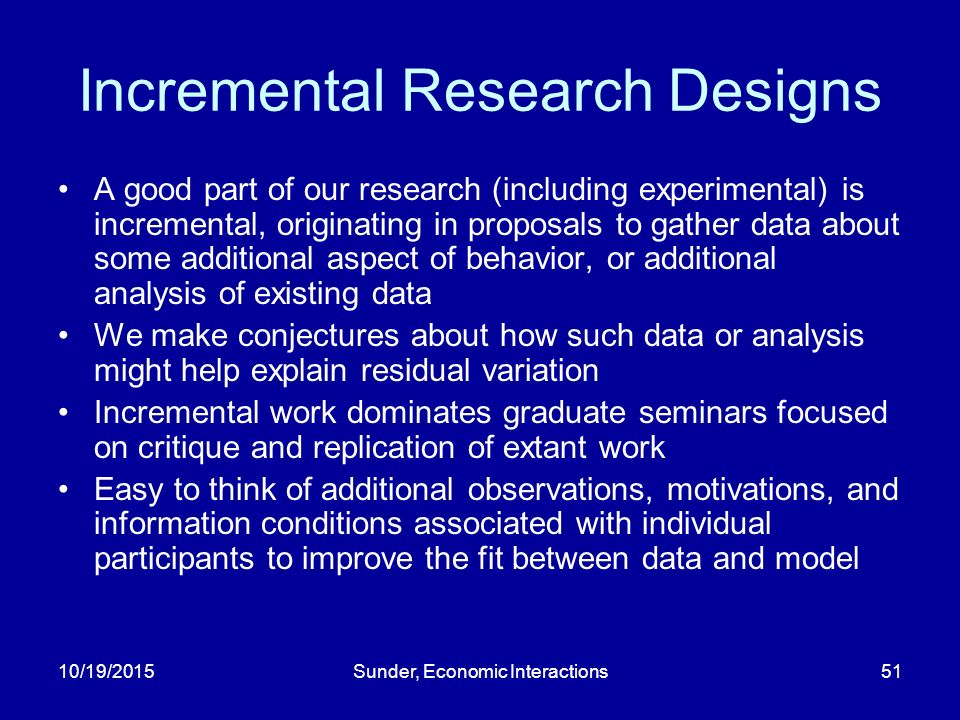 Incremental Research Designs

• A good part of our research (including experimental) is incremental, originating in proposals to gather data about some additional aspect of behavior, or additional analysis of existing data

• We make conjectures about how such data or analysis might help explain residual variation

• Incremental work dominates graduate seminars focused on critique and replication of extant work

• Easy to think of additional observations, motivations, and information conditions associated with individual participants to improve the fit between data and model

10/19/2015

Sunder, Economic Interactions

51